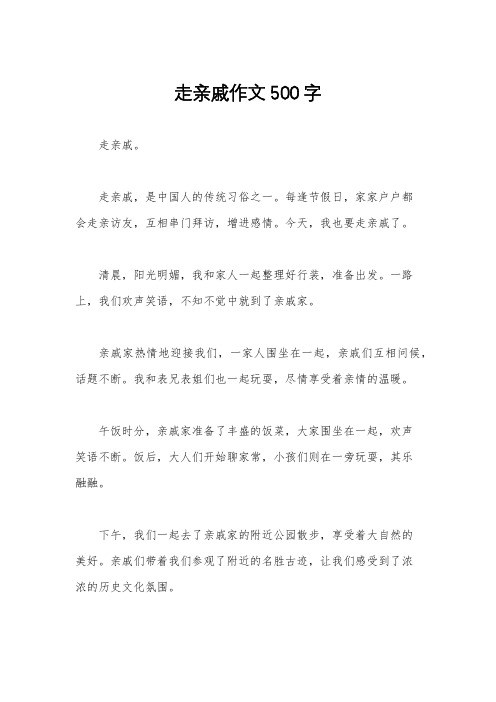 走亲戚作文500字

走亲戚。

走亲戚，是中国人的传统习俗之一。每逢节假日，家家户户都会走亲访友，互相串门拜访，增进感情。今天，我也要走亲戚了。

清晨，阳光明媚，我和家人一起整理好行装，准备出发。一路上，我们欢声笑语，不知不觉中就到了亲戚家。

亲戚家热情地迎接我们，一家人围坐在一起，亲戚们互相问候，话题不断。我和表兄表姐们也一起玩耍，尽情享受着亲情的温暖。

午饭时分，亲戚家准备了丰盛的饭菜，大家围坐在一起，欢声笑语不断。饭后，大人们开始聊家常，小孩们则在一旁玩耍，其乐融融。

下午，我们一起去了亲戚家的附近公园散步，享受着大自然的美好。亲戚们带着我们参观了附近的名胜古迹，让我们感受到了浓浓的历史文化氛围。